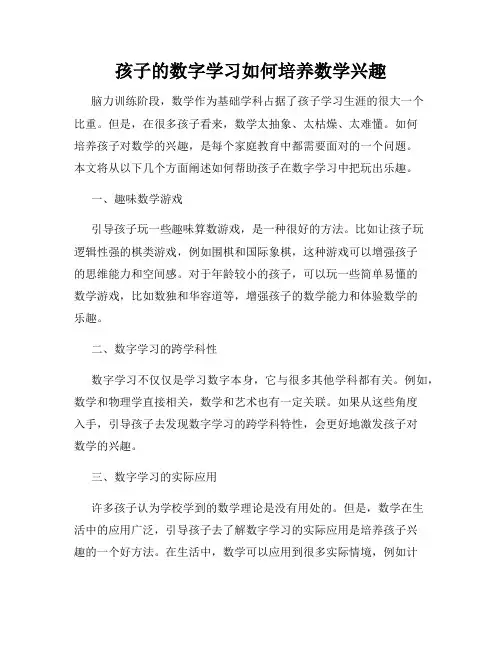 孩子的数字学习如何培养数学兴趣

脑力训练阶段，数学作为基础学科占据了孩子学习生涯的很大一个比重。但是，在很多孩子看来，数学太抽象、太枯燥、太难懂。如何培养孩子对数学的兴趣，是每个家庭教育中都需要面对的一个问题。本文将从以下几个方面阐述如何帮助孩子在数字学习中把玩出乐趣。

一、趣味数学游戏

引导孩子玩一些趣味算数游戏，是一种很好的方法。比如让孩子玩逻辑性强的棋类游戏，例如围棋和国际象棋，这种游戏可以增强孩子的思维能力和空间感。对于年龄较小的孩子，可以玩一些简单易懂的数学游戏，比如数独和华容道等，增强孩子的数学能力和体验数学的乐趣。

二、数字学习的跨学科性

数字学习不仅仅是学习数字本身，它与很多其他学科都有关。例如，数学和物理学直接相关，数学和艺术也有一定关联。如果从这些角度入手，引导孩子去发现数字学习的跨学科特性，会更好地激发孩子对数学的兴趣。

三、数字学习的实际应用

许多孩子认为学校学到的数学理论是没有用处的。但是，数学在生活中的应用广泛，引导孩子去了解数字学习的实际应用是培养孩子兴趣的一个好方法。在生活中，数学可以应用到很多实际情境，例如计